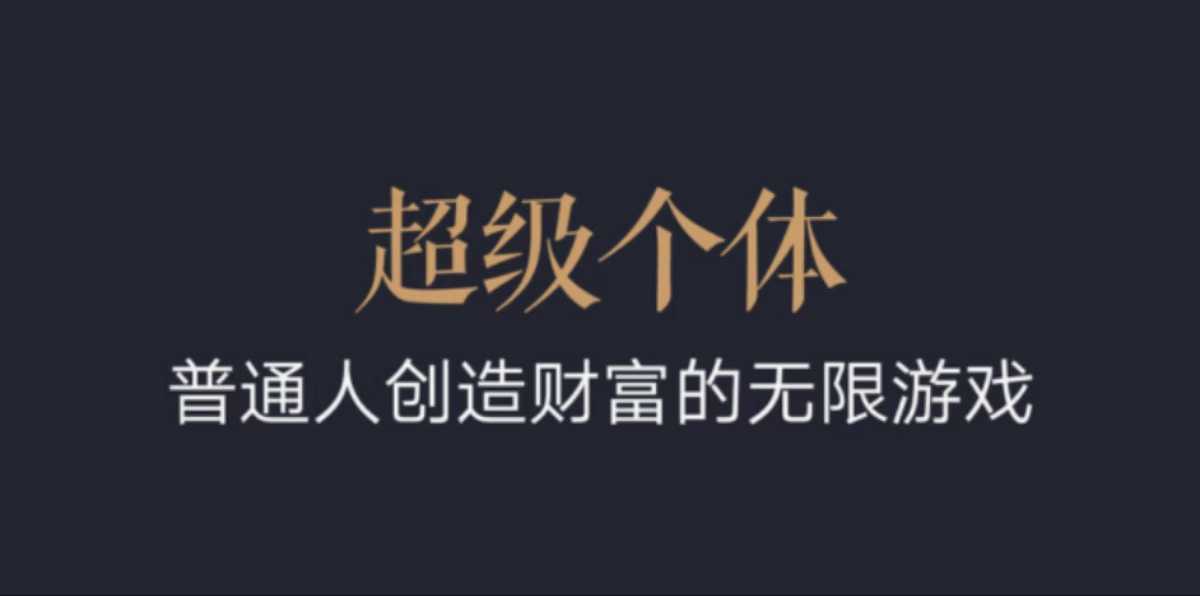 超级个体

普通人创造财富的无限游戏